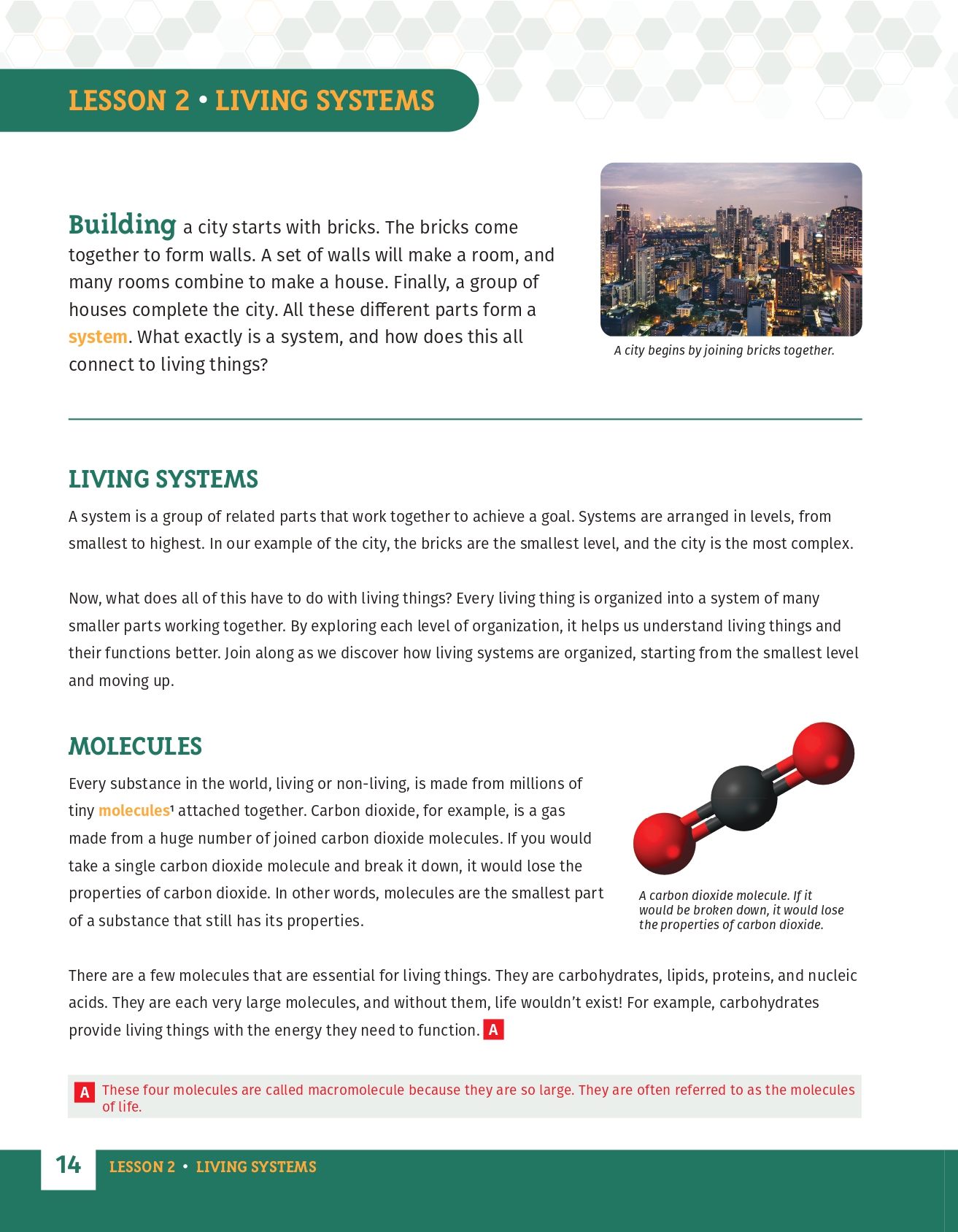 LESSON 2 • LIVING SYSTEMS

Building a city starts with bricks. The bricks come together to form walls. A set of walls will make a room, and many rooms combine to make a house. Finally, a group of houses complete the city. All these different parts form a system. What exactly is a system, and how does this all connect to living things?

A city begins by joining bricks together.

LIVING SYSTEMS

A system is a group of related parts that work together to achieve a goal. Systems are arranged in levels, from smallest to highest. In our example of the city, the bricks are the smallest level, and the city is the most complex.

Now, what does all of this have to do with living things? Every living thing is organized into a system of many smaller parts working together. By exploring each level of organization, it helps us understand living things and their functions better. Join along as we discover how living systems are organized, starting from the smallest level and moving up.

MOLECULES

Every substance in the world, living or non-living, is made from millions of tiny molecules$^{1}$ attached together. Carbon dioxide, for example, is a gas made from a huge number of joined carbon dioxide molecules. If you would take a single carbon dioxide molecule and break it down, it would lose the properties of carbon dioxide. In other words, molecules are the smallest part of a substance that still has its properties.

A carbon dioxide molecule. If it would be broken down, it would lose the properties of carbon dioxide.

There are a few molecules that are essential for living things. They are carbohydrates, lipids, proteins, and nucleic acids. They are each very large molecules, and without them, life wouldn't exist! For example, carbohydrates provide living things with the energy they need to function. A

A These four molecules are called macromolecule because they are so large. They are often referred to as the molecules of life.

14 LESSON 2 • LIVING SYSTEMS